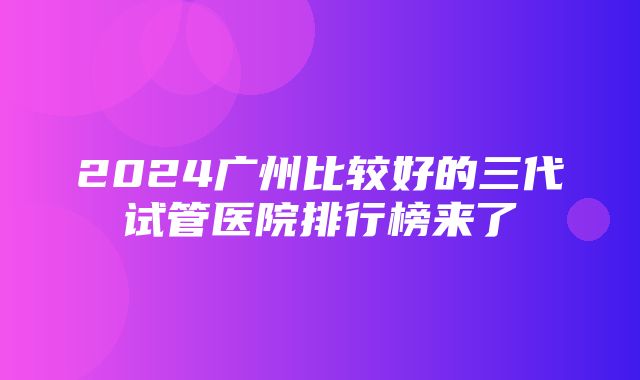 2024广州比较好的三代试管医院排行榜来了